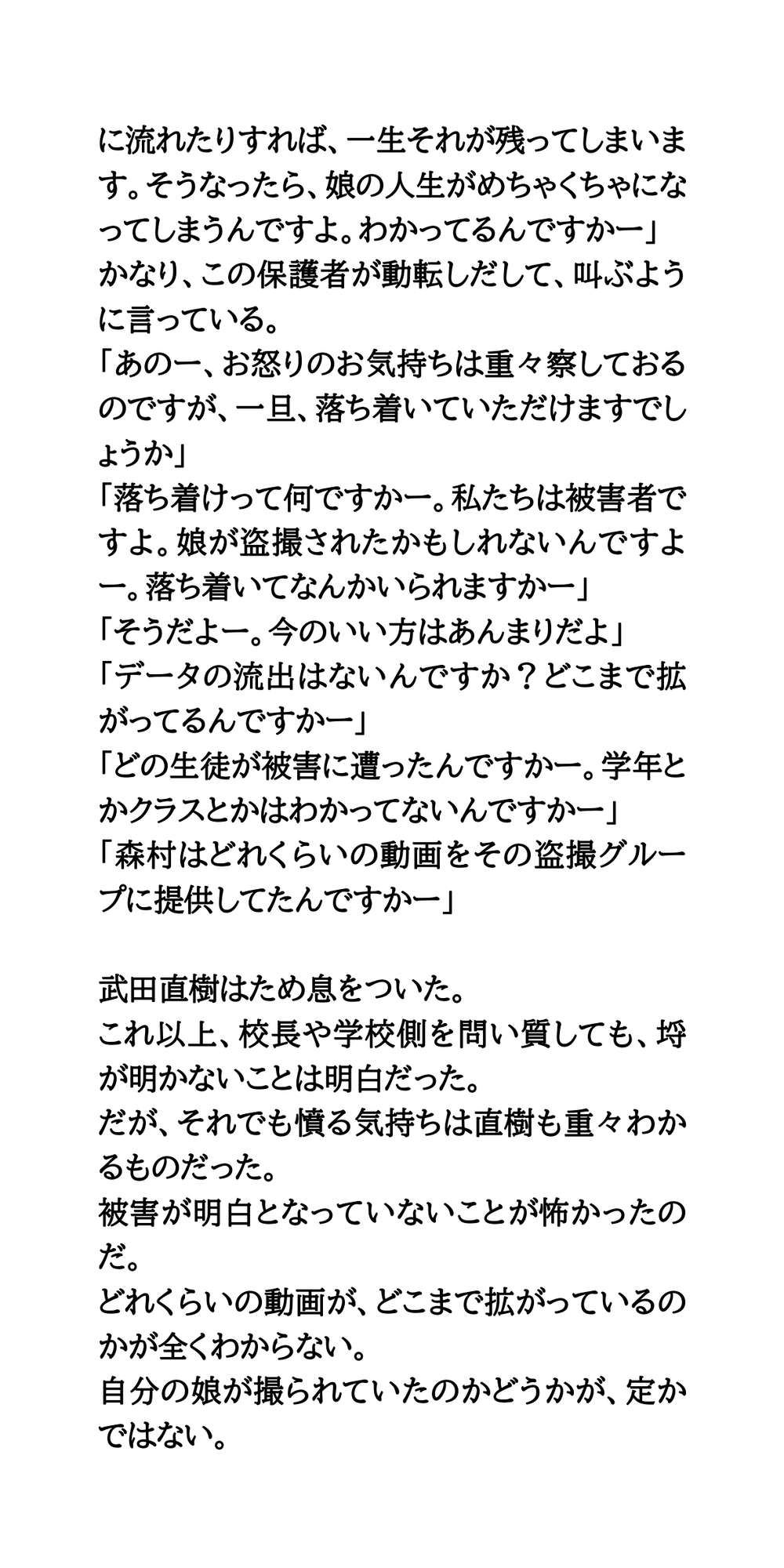 に流れたりすれば、一生それが残ってしまいます。そうなったら、娘の人生がめちゃくちゃになってしまうんですよ。わかってるんですかー」
かなり、この保護者が動転しだして、叫ぶように言っている。
「あのー、お怒りのお気持ちは重々察しておるのですが、一旦、落ち着いていただけますでしょうか」
「落ち着けって何ですかー。私たちは被害者ですよ。娘が盗撮されたかもしれないんですよー。落ち着いてなんかいられますかー」
「そうだよー。今のいい方はあんまりだよ」
「データの流出はないんですか？どこまで拡がってるんですかー」
「どの生徒が被害に遭ったんですかー。学年とかクラスとかはわかってないんですかー」
「森村はどれくらいの動画をその盗撮グループに提供してたんですかー」

武田直樹はため息をついた。
これ以上、校長や学校側を問い質しても、埒が明かないことは明白だった。
だが、それでも憤る気持ちは直樹も重々わかるものだった。
被害が明白となっていないことが怖かったのだ。
どれくらいの動画が、どこまで拡がっているのかが全くわからない。
自分の娘が撮られていたのかどうかが、定かではない。